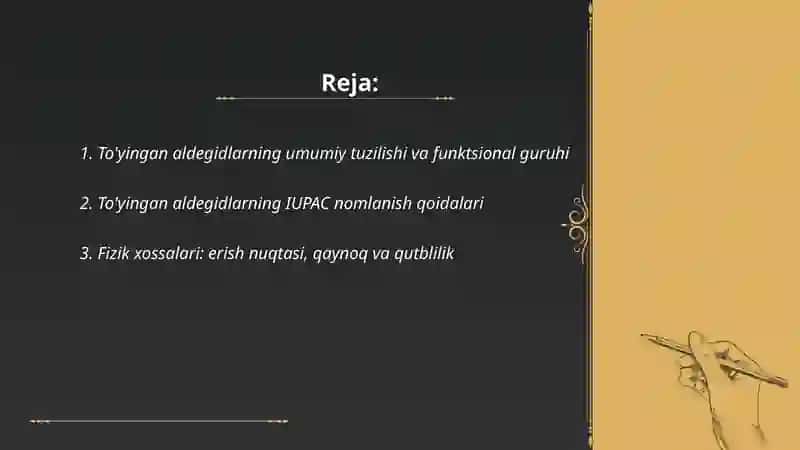 Reja:

1. To'yingan aldegidlarning umumiy tuzilishi va funktsional guruhi

2. To'yingan aldegidlarning IUPAC nomlanish qoidalari

3. Fizik xossalari: erish nuqtasi, qaynoq va qutblilik